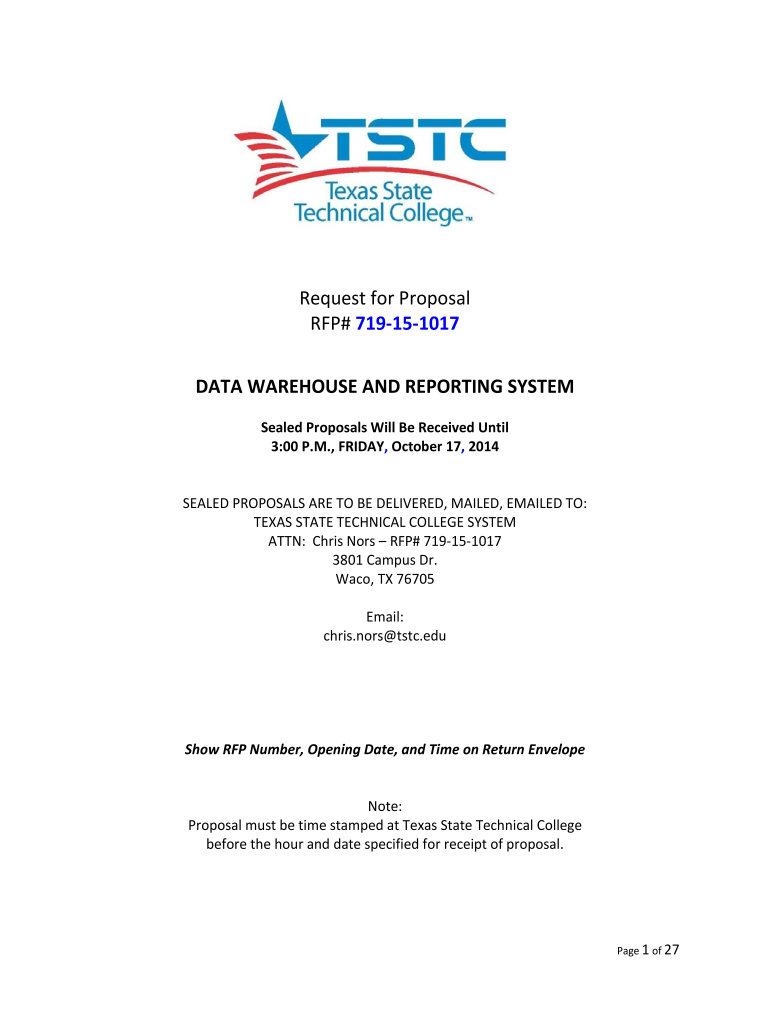 TSTC
Texas State Technical College™

Request for Proposal
RFP# 719-15-1017

DATA WAREHOUSE AND REPORTING SYSTEM

Sealed Proposals Will Be Received Until
3:00 P.M., FRIDAY, October 17, 2014

SEALED PROPOSALS ARE TO BE DELIVERED, MAILED, EMAILED TO:
TEXAS STATE TECHNICAL COLLEGE SYSTEM
ATTN: Chris Nors – RFP# 719-15-1017
3801 Campus Dr.
Waco, TX 76705

Email:
chris.nors@tstc.edu

Show RFP Number, Opening Date, and Time on Return Envelope

Note:
Proposal must be time stamped at Texas State Technical College before the hour and date specified for receipt of proposal.

Page 1 of 27